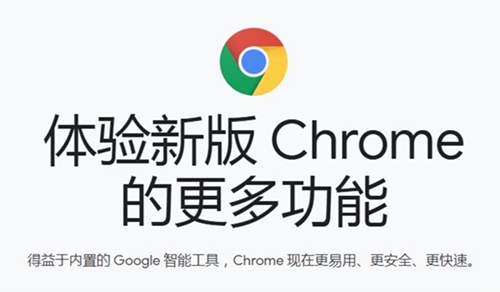 体验新版 Chrome
的更多功能

得益于内置的 Google 智能工具，Chrome 现在更易用、更安全、更快速。